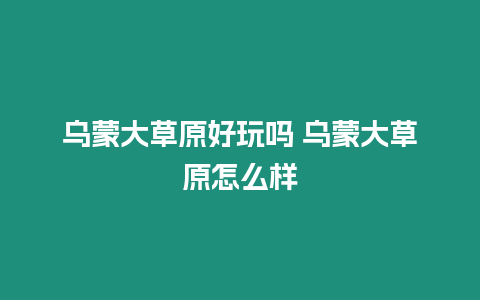 乌蒙大草原好玩吗 乌蒙大草原怎么样